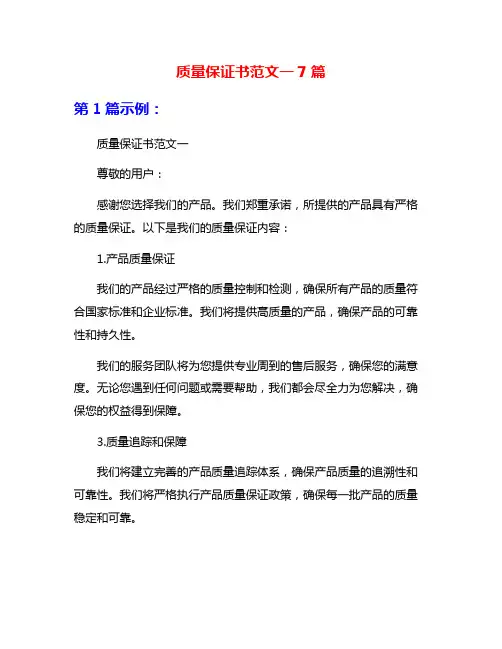 质量保证书范文一 7 篇

第 1 篇示例：

质量保证书范文一

尊敬的用户：

感谢您选择我们的产品。我们郑重承诺，所提供的产品具有严格的质量保证。以下是我们的质量保证内容：

1.产品质量保证

我们的产品经过严格的质量控制和检测，确保所有产品的质量符合国家标准和企业标准。我们将提供高质量的产品，确保产品的可靠性和持久性。

我们的服务团队将为您提供专业周到的售后服务，确保您的满意度。无论您遇到任何问题或需要帮助，我们都会尽全力为您解决，确保您的权益得到保障。

3.质量追踪和保障

我们将建立完善的产品质量追踪体系，确保产品质量的追溯性和可靠性。我们将严格执行产品质量保证政策，确保每一批产品的质量稳定和可靠。